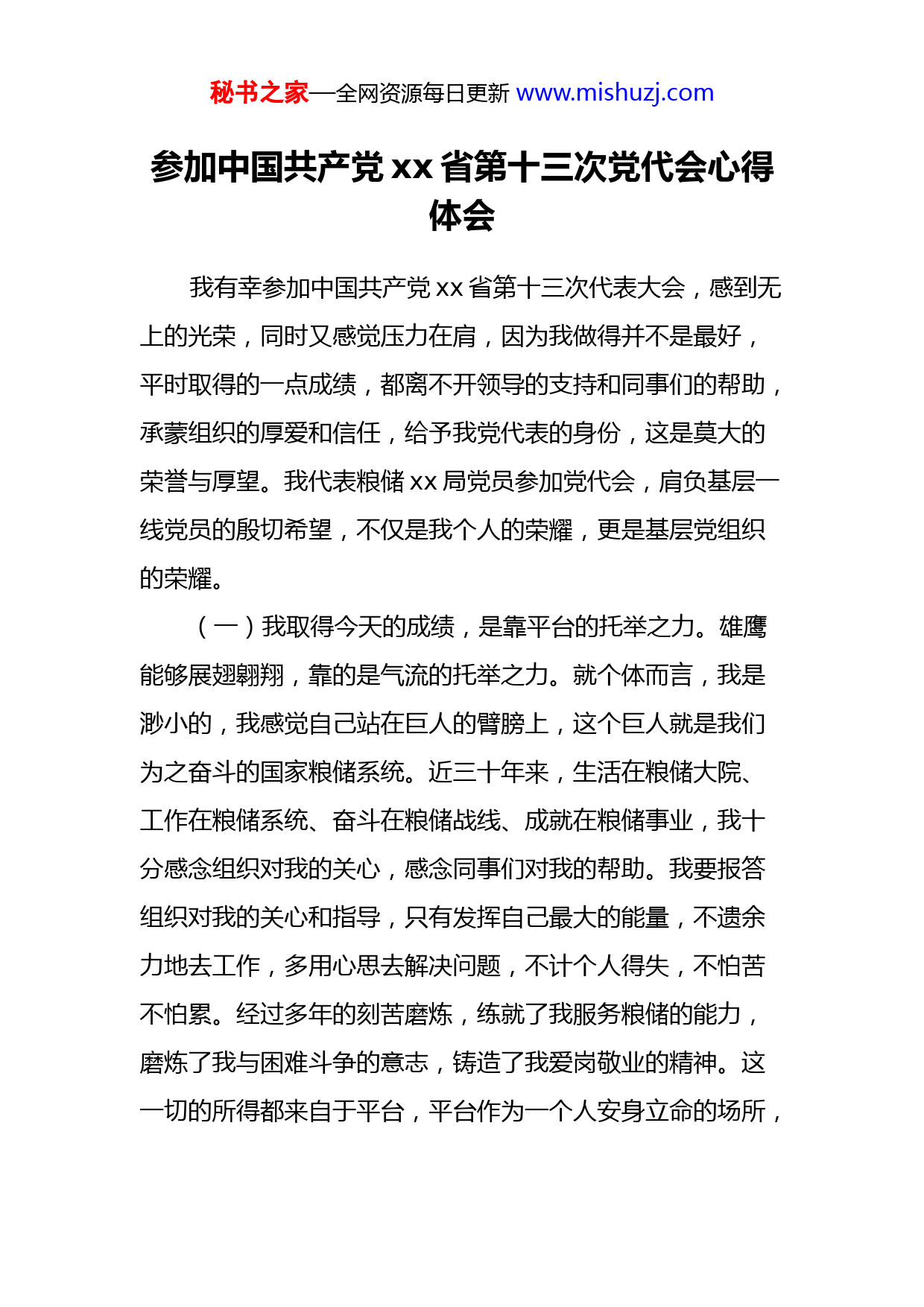 秘书之家—全网资源每日更新 www.mishuzj.com

参加中国共产党 xx 省第十三次党代会心得体会

我有幸参加中国共产党 xx 省第十三次代表大会，感到无上的光荣，同时又感觉压力在肩，因为我做得并不是最好，平时取得的一点成绩，都离不开领导的支持和同事们的帮助，承蒙组织的厚爱和信任，给予我党代表的身份，这是莫大的荣誉与厚望。我代表粮储 xx 局党员参加党代会，肩负基层一线党员的殷切希望，不仅是我个人的荣耀，更是基层党组织的荣耀。

（一）我取得今天的成绩，是靠平台的托举之力。雄鹰能够展翅翱翔，靠的是气流的托举之力。就个体而言，我是渺小的，我感觉自己站在巨人的臂膀上，这个巨人就是我们为之奋斗的国家粮储系统。近三十年来，生活在粮储大院、工作在粮储系统、奋斗在粮储战线、成就在粮储事业，我十分感念组织对我的关心，感念同事们对我的帮助。我要报答组织对我的关心和指导，只有发挥自己最大的能量，不遗余力地去工作，多用心思去解决问题，不计个人得失，不怕苦不怕累。经过多年的刻苦磨炼，练就了我服务粮储的能力，磨炼了我与困难斗争的意志，铸造了我爱岗敬业的精神。这一切的所得都来自于平台，平台作为一个人安身立命的场所，